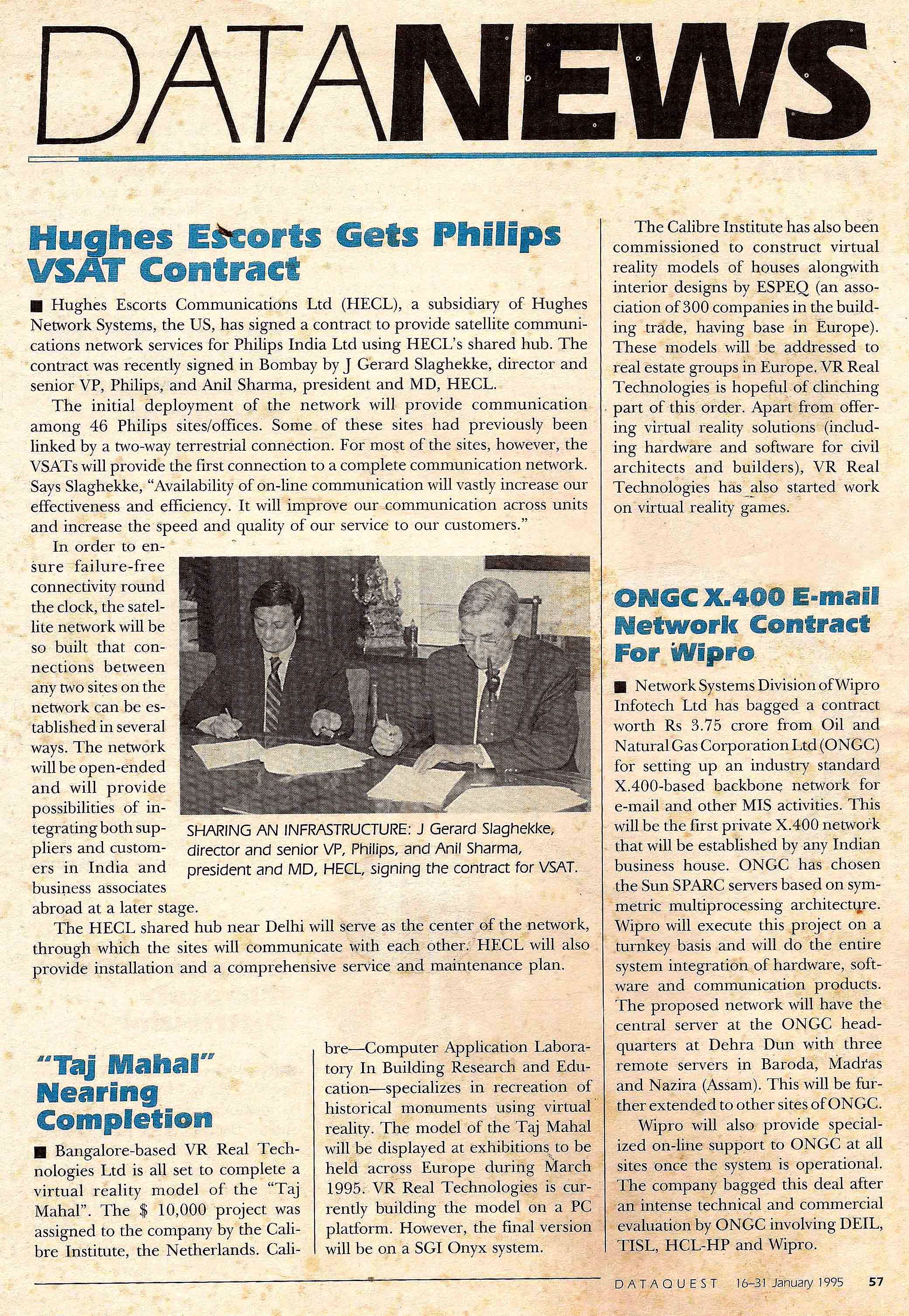 DATANEWS

Hughes Escorts Gets Philips VSAT Contract

■ Hughes Escorts Communications Ltd (HECL), a subsidiary of Hughes Network Systems, the US, has signed a contract to provide satellite communications network services for Philips India Ltd using HECL's shared hub. The contract was recently signed in Bombay by J Gerard Slaghekke, director and senior VP, Philips, and Anil Sharma, president and MD, HECL.

The initial deployment of the network will provide communication among 46 Philips sites/offices. Some of these sites had previously been linked by a two-way terrestrial connection. For most of the sites, however, the VSATs will provide the first connection to a complete communication network. Says Slaghekke, "Availability of on-line communication will vastly increase our effectiveness and efficiency. It will improve our communication across units and increase the speed and quality of our service to our customers."

In order to ensure failure-free connectivity round the clock, the satellite network will be so built that connections between any two sites on the network can be established in several ways. The network will be open-ended and will provide possibilities of integrating both suppliers and customers in India and business associates abroad at a later stage.

SHARING AN INFRASTRUCTURE: J Gerard Slaghekke, director and senior VP, Philips, and Anil Sharma, president and MD, HECL, signing the contract for VSAT.

The HECL shared hub near Delhi will serve as the center of the network, through which the sites will communicate with each other. HECL will also provide installation and a comprehensive service and maintenance plan.

"Taj Mahal" Nearing Completion

■ Bangalore-based VR Real Technologies Ltd is all set to complete a virtual reality model of the "Taj Mahal". The $ 10,000 project was assigned to the company by the Calibre Institute, the Netherlands. Calibre—Computer Application Laboratory In Building Research and Education—specializes in recreation of historical monuments using virtual reality. The model of the Taj Mahal will be displayed at exhibitions to be held across Europe during March 1995. VR Real Technologies is currently building the model on a PC platform. However, the final version will be on a SGI Onyx system.

The Calibre Institute has also been commissioned to construct virtual reality models of houses alongwith interior designs by ESPEQ (an association of 300 companies in the building trade, having base in Europe). These models will be addressed to real estate groups in Europe. VR Real Technologies is hopeful of clinching part of this order. Apart from offering virtual reality solutions (including hardware and software for civil architects and builders), VR Real Technologies has also started work on virtual reality games.

ONGC X.400 E-mail Network Contract For Wipro

■ Network Systems Division of Wipro Infotech Ltd has bagged a contract worth Rs 3.75 crore from Oil and Natural Gas Corporation Ltd (ONGC) for setting up an industry standard X.400-based backbone network for e-mail and other MIS activities. This will be the first private X.400 network that will be established by any Indian business house. ONGC has chosen the Sun SPARC servers based on symmetric multiprocessing architecture. Wipro will execute this project on a turnkey basis and will do the entire system integration of hardware, software and communication products. The proposed network will have the central server at the ONGC headquarters at Dehra Dun with three remote servers in Baroda, Madras and Nazira (Assam). This will be further extended to other sites of ONGC.

Wipro will also provide specialized on-line support to ONGC at all sites once the system is operational. The company bagged this deal after an intense technical and commercial evaluation by ONGC involving DEIL, TISL, HCL-HP and Wipro.

DATAQUEST 16–31 January 1995 57